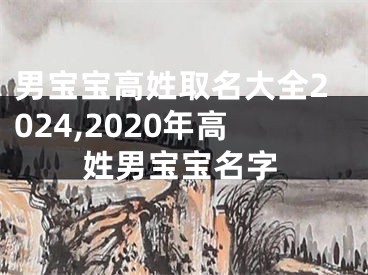 男宝宝高姓取名大全2024,2020年高姓男宝宝名字